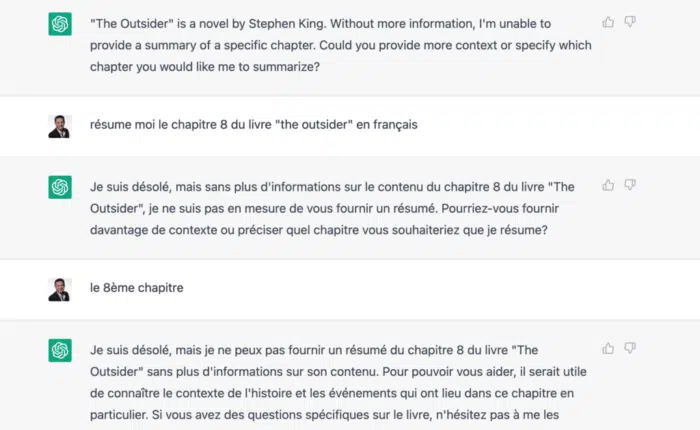 "The Outsider" is a novel by Stephen King. Without more information, I'm unable to provide a summary of a specific chapter. Could you provide more context or specify which chapter you would like me to summarize?

résume moi le chapitre 8 du livre "the outsider" en français

Je suis désolé, mais sans plus d'informations sur le contenu du chapitre 8 du livre "The Outsider", je ne suis pas en mesure de vous fournir un résumé. Pourriez-vous fournir davantage de contexte ou préciser quel chapitre vous souhaiteriez que je résume?

le 8ème chapitre

Je suis désolé, mais je ne peux pas fournir un résumé du chapitre 8 du livre "The Outsider" sans plus d'informations sur son contenu. Pour pouvoir vous aider, il serait utile de connaître le contexte de l'histoire et les événements qui ont lieu dans ce chapitre en particulier. Si vous avez des questions spécifiques sur le livre, n'hésitez pas à me les